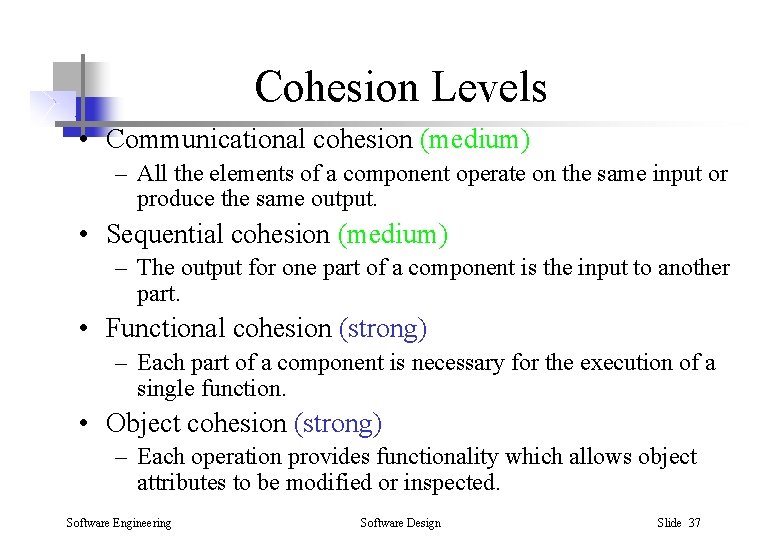 Cohesion Levels

• Communicational cohesion (medium)
– All the elements of a component operate on the same input or produce the same output.

• Sequential cohesion (medium)
– The output for one part of a component is the input to another part.

• Functional cohesion (strong)
– Each part of a component is necessary for the execution of a single function.

• Object cohesion (strong)
– Each operation provides functionality which allows object attributes to be modified or inspected.

Software Engineering

Software Design

Slide 37